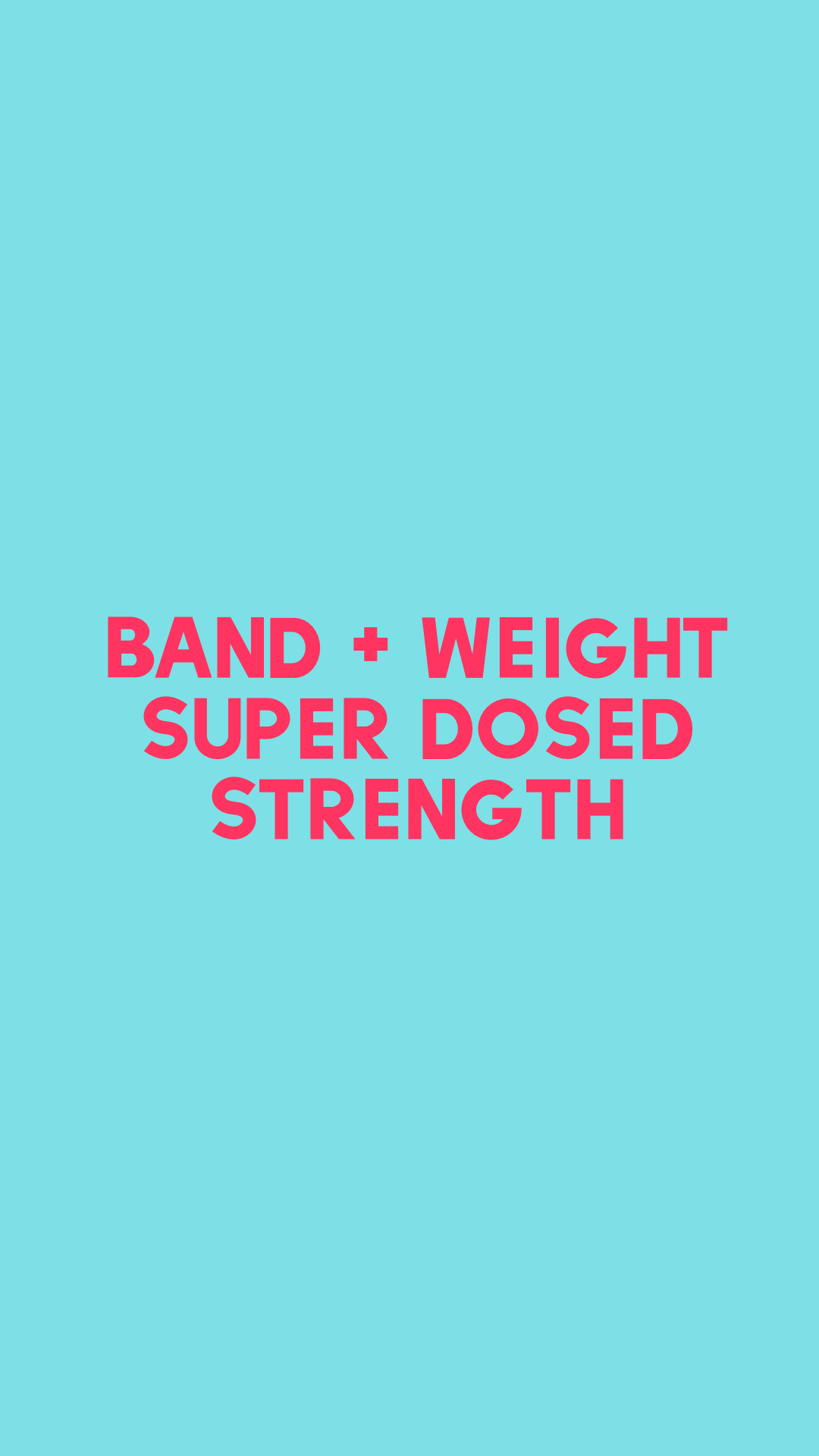 BAND + WEIGHT SUPER DOSED STRENGTH